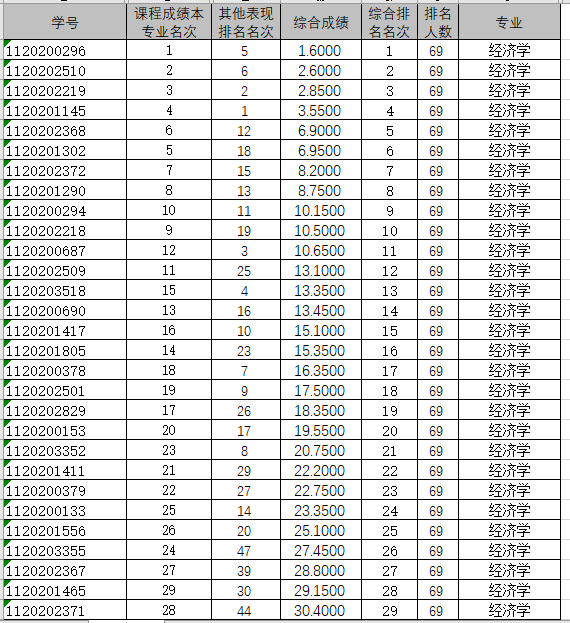 | 学号 | 课程成绩本专业名次 | 其他表现排名名次 | 综合成绩 | 综合排名名次 | 排名人数 | 专业 |
|---|---|---|---|---|---|---|
| 1120200296 | 1 | 5 | 1.6000 | 1 | 69 | 经济学 |
| 1120202510 | 2 | 6 | 2.6000 | 2 | 69 | 经济学 |
| 1120202219 | 3 | 2 | 2.8500 | 3 | 69 | 经济学 |
| 1120201145 | 4 | 1 | 3.5500 | 4 | 69 | 经济学 |
| 1120202368 | 6 | 12 | 6.9000 | 5 | 69 | 经济学 |
| 1120201302 | 5 | 18 | 6.9500 | 6 | 69 | 经济学 |
| 1120202372 | 7 | 15 | 8.2000 | 7 | 69 | 经济学 |
| 1120201290 | 8 | 13 | 8.7500 | 8 | 69 | 经济学 |
| 1120200294 | 10 | 11 | 10.1500 | 9 | 69 | 经济学 |
| 1120202218 | 9 | 19 | 10.5000 | 10 | 69 | 经济学 |
| 1120200687 | 12 | 3 | 10.6500 | 11 | 69 | 经济学 |
| 1120202509 | 11 | 25 | 13.1000 | 12 | 69 | 经济学 |
| 1120203518 | 15 | 4 | 13.3500 | 13 | 69 | 经济学 |
| 1120200690 | 13 | 16 | 13.4500 | 14 | 69 | 经济学 |
| 1120201417 | 16 | 10 | 15.1000 | 15 | 69 | 经济学 |
| 1120201805 | 14 | 23 | 15.3500 | 16 | 69 | 经济学 |
| 1120200378 | 18 | 7 | 16.3500 | 17 | 69 | 经济学 |
| 1120202501 | 19 | 9 | 17.5000 | 18 | 69 | 经济学 |
| 1120202829 | 17 | 26 | 18.3500 | 19 | 69 | 经济学 |
| 1120200153 | 20 | 17 | 19.5500 | 20 | 69 | 经济学 |
| 1120203352 | 23 | 8 | 20.7500 | 21 | 69 | 经济学 |
| 1120201411 | 21 | 29 | 22.2000 | 22 | 69 | 经济学 |
| 1120200379 | 22 | 27 | 22.7500 | 23 | 69 | 经济学 |
| 1120200133 | 25 | 14 | 23.3500 | 24 | 69 | 经济学 |
| 1120201556 | 26 | 20 | 25.1000 | 25 | 69 | 经济学 |
| 1120203355 | 24 | 47 | 27.4500 | 26 | 69 | 经济学 |
| 1120202367 | 27 | 39 | 28.8000 | 27 | 69 | 经济学 |
| 1120201465 | 29 | 30 | 29.1500 | 28 | 69 | 经济学 |
| 1120202371 | 28 | 44 | 30.4000 | 29 | 69 | 经济学 |